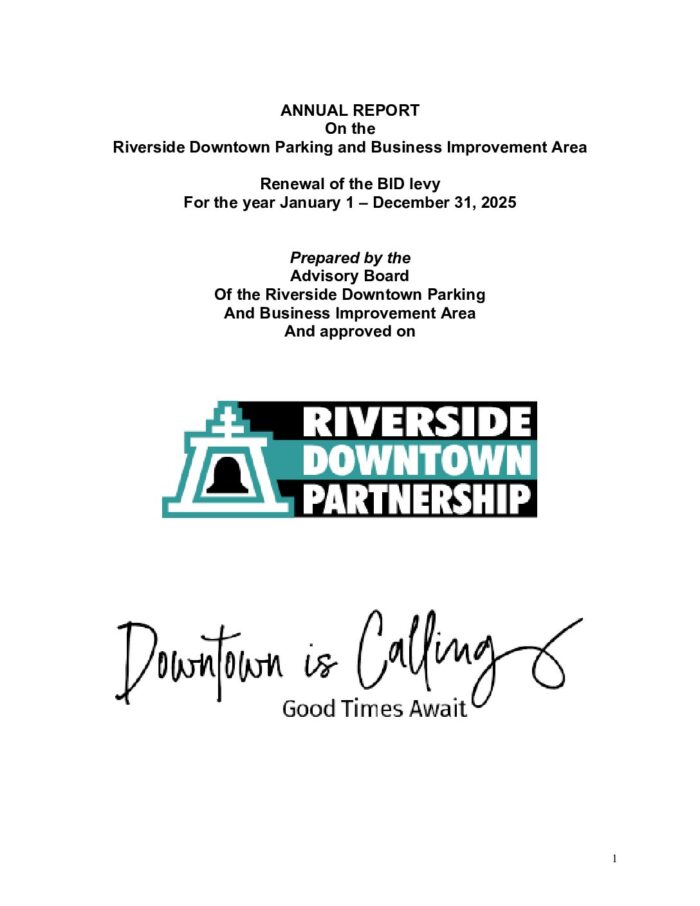 ANNUAL REPORT
On the
Riverside Downtown Parking and Business Improvement Area

Renewal of the BID levy
For the year January 1 – December 31, 2025

Prepared by the
Advisory Board
Of the Riverside Downtown Parking
And Business Improvement Area
And approved on

RIVERSIDE
DOWNTOWN
PARTNERSHIP

Downtown is Calling
Good Times Await

1